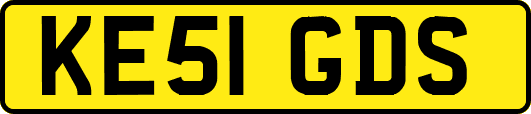 KE51 GDS